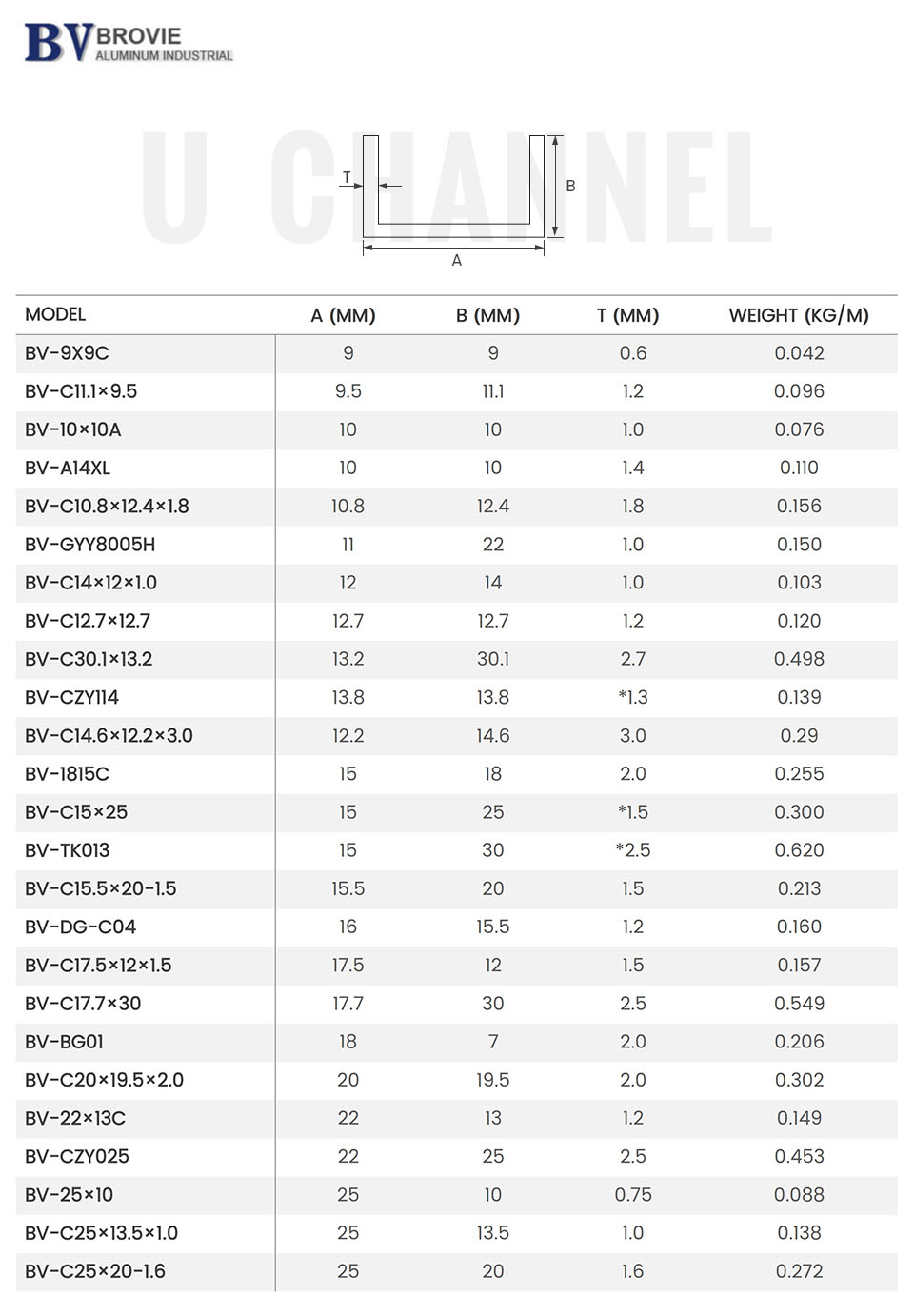 BV BROVIE
ALUMINUM INDUSTRIAL

U CHANNEL

T
B
A

| MODEL | A (MM) | B (MM) | T (MM) | WEIGHT (KG/M) |
|---|---|---|---|---|
| BV-9X9C | 9 | 9 | 0.6 | 0.042 |
| BV-C11.1×9.5 | 9.5 | 11.1 | 1.2 | 0.096 |
| BV-10×10A | 10 | 10 | 1.0 | 0.076 |
| BV-A14XL | 10 | 10 | 1.4 | 0.110 |
| BV-C10.8×12.4×1.8 | 10.8 | 12.4 | 1.8 | 0.156 |
| BV-GYY8005H | 11 | 22 | 1.0 | 0.150 |
| BV-C14×12×1.0 | 12 | 14 | 1.0 | 0.103 |
| BV-C12.7×12.7 | 12.7 | 12.7 | 1.2 | 0.120 |
| BV-C30.1×13.2 | 13.2 | 30.1 | 2.7 | 0.498 |
| BV-CZY114 | 13.8 | 13.8 | *1.3 | 0.139 |
| BV-C14.6×12.2×3.0 | 12.2 | 14.6 | 3.0 | 0.29 |
| BV-1815C | 15 | 18 | 2.0 | 0.255 |
| BV-C15×25 | 15 | 25 | *1.5 | 0.300 |
| BV-TK013 | 15 | 30 | *2.5 | 0.620 |
| BV-C15.5×20-1.5 | 15.5 | 20 | 1.5 | 0.213 |
| BV-DG-C04 | 16 | 15.5 | 1.2 | 0.160 |
| BV-C17.5×12×1.5 | 17.5 | 12 | 1.5 | 0.157 |
| BV-C17.7×30 | 17.7 | 30 | 2.5 | 0.549 |
| BV-BG01 | 18 | 7 | 2.0 | 0.206 |
| BV-C20×19.5×2.0 | 20 | 19.5 | 2.0 | 0.302 |
| BV-22×13C | 22 | 13 | 1.2 | 0.149 |
| BV-CZY025 | 22 | 25 | 2.5 | 0.453 |
| BV-25×10 | 25 | 10 | 0.75 | 0.088 |
| BV-C25×13.5×1.0 | 25 | 13.5 | 1.0 | 0.138 |
| BV-C25×20-1.6 | 25 | 20 | 1.6 | 0.272 |